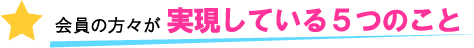 会員の方々が 実現している５つのこと